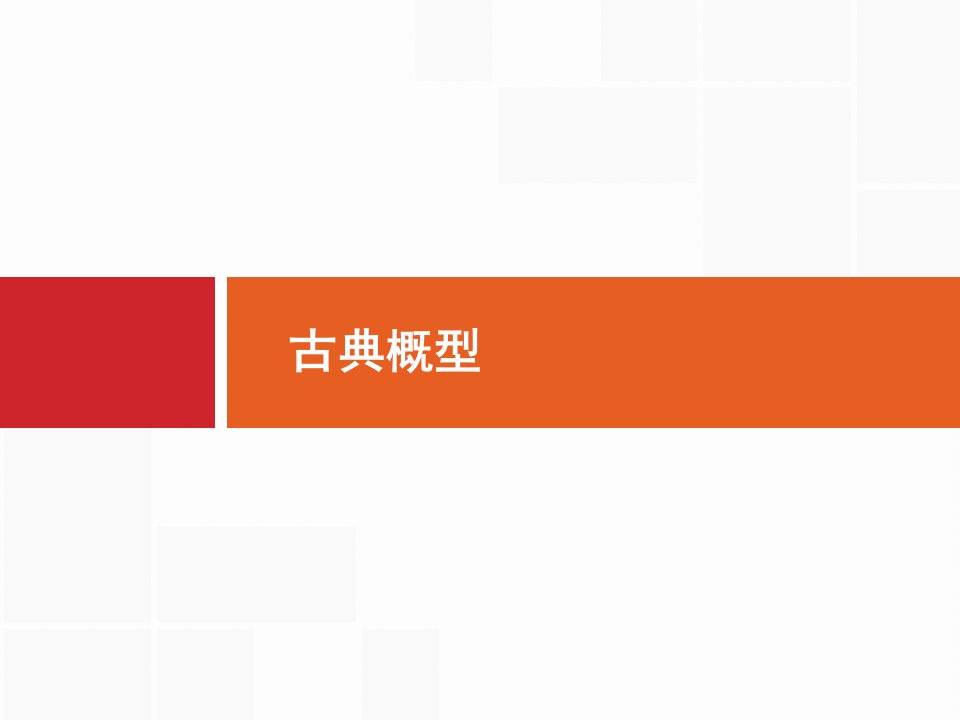 古典概型